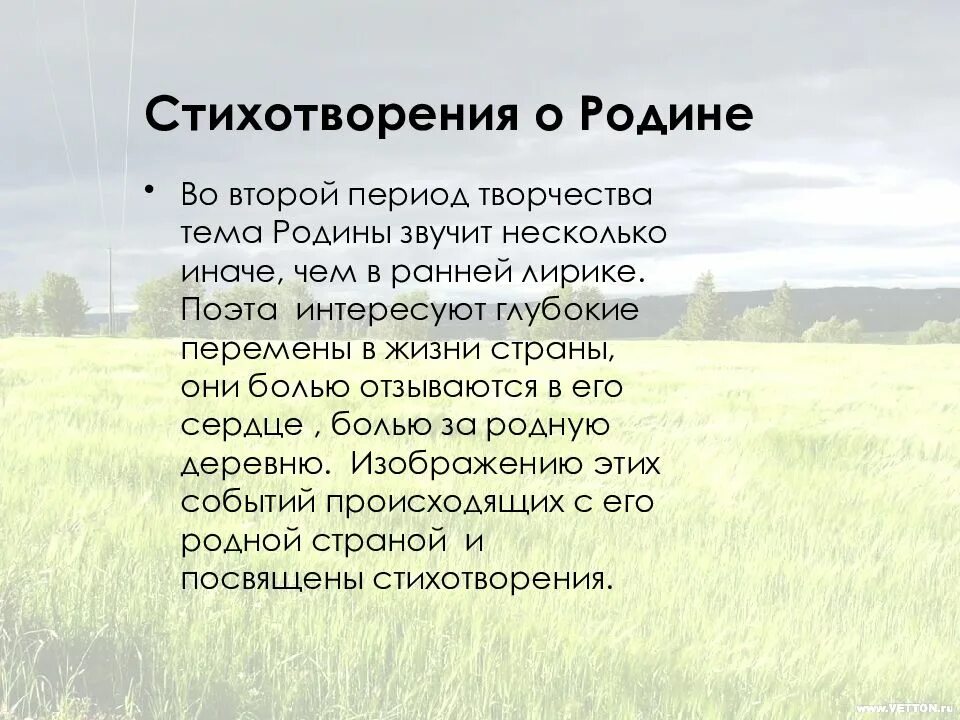 Стихотворения о Родине

• Во второй период творчества тема Родины звучит несколько иначе, чем в ранней лирике. Поэта интересуют глубокие перемены в жизни страны, они болью отзываются в его сердце , болью за родную деревню. Изображению этих событий происходящих с его родной страной и посвящены стихотворения.

www.VETTON.ru